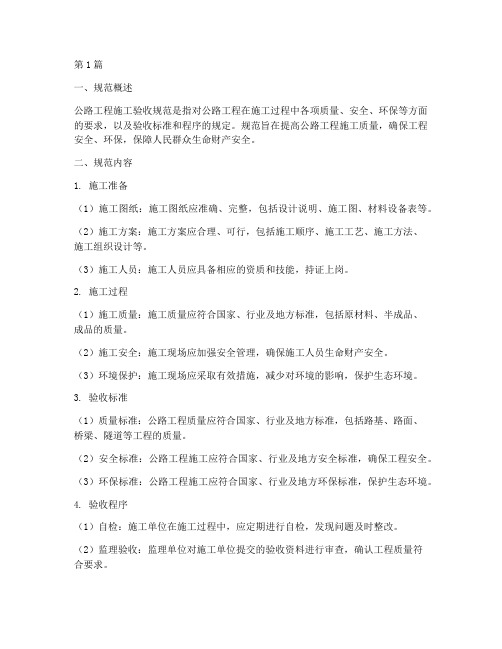 第1篇

一、规范概述

公路工程施工验收规范是指对公路工程在施工过程中各项质量、安全、环保等方面的要求，以及验收标准和程序的规定。规范旨在提高公路工程施工质量，确保工程安全、环保，保障人民群众生命财产安全。

二、规范内容

1. 施工准备

（1）施工图纸：施工图纸应准确、完整，包括设计说明、施工图、材料设备表等。

（2）施工方案：施工方案应合理、可行，包括施工顺序、施工工艺、施工方法、施工组织设计等。

（3）施工人员：施工人员应具备相应的资质和技能，持证上岗。

2. 施工过程

（1）施工质量：施工质量应符合国家、行业及地方标准，包括原材料、半成品、成品的质量。

（2）施工安全：施工现场应加强安全管理，确保施工人员生命财产安全。

（3）环境保护：施工现场应采取有效措施，减少对环境的影响，保护生态环境。

3. 验收标准

（1）质量标准：公路工程质量应符合国家、行业及地方标准，包括路基、路面、桥梁、隧道等工程的质量。

（2）安全标准：公路工程施工应符合国家、行业及地方安全标准，确保工程安全。

（3）环保标准：公路工程施工应符合国家、行业及地方环保标准，保护生态环境。

4. 验收程序

（1）自检：施工单位在施工过程中，应定期进行自检，发现问题及时整改。

（2）监理验收：监理单位对施工单位提交的验收资料进行审查，确认工程质量符合要求。